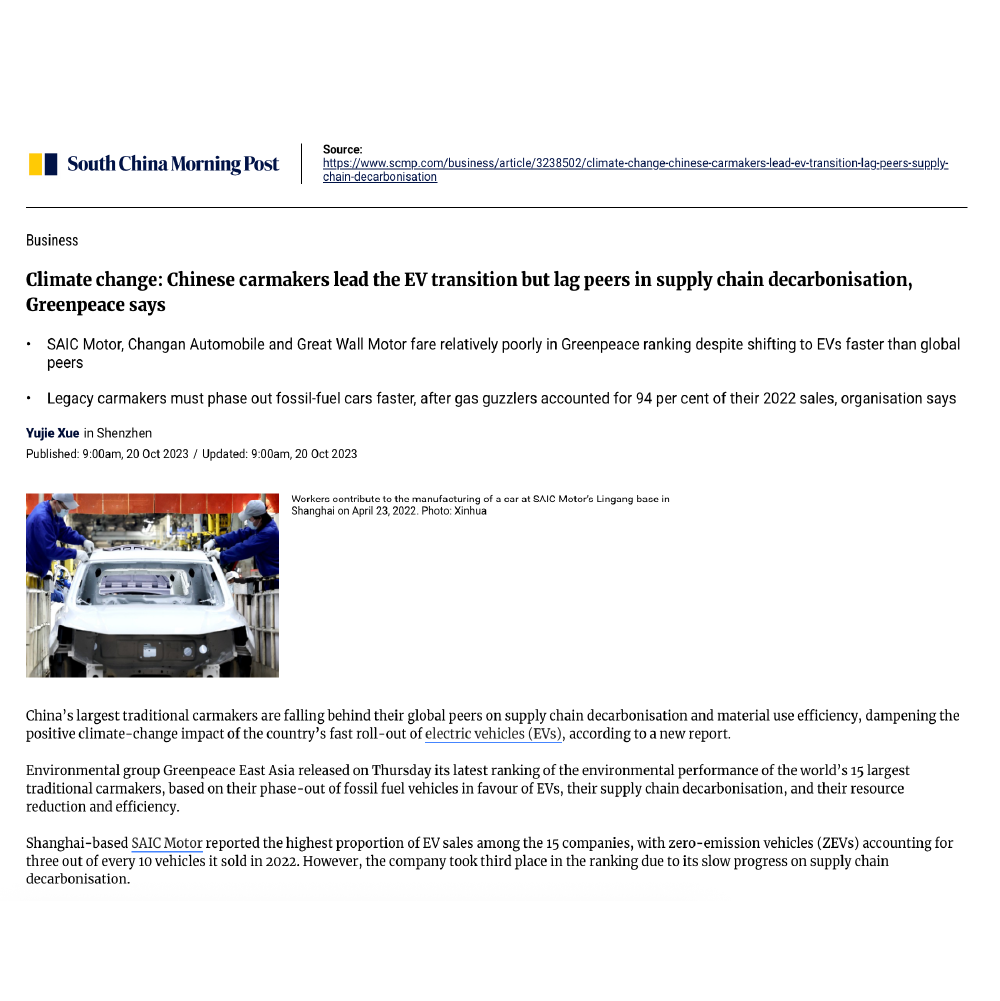 South China Morning Post

Source:
https://www.scmp.com/business/article/3238502/climate-change-chinese-carmakers-lead-ev-transition-lag-peers-supply-chain-decarbonisation

Business

Climate change: Chinese carmakers lead the EV transition but lag peers in supply chain decarbonisation, Greenpeace says

• SAIC Motor, Changan Automobile and Great Wall Motor fare relatively poorly in Greenpeace ranking despite shifting to EVs faster than global peers

• Legacy carmakers must phase out fossil-fuel cars faster, after gas guzzlers accounted for 94 per cent of their 2022 sales, organisation says

Yujie Xue in Shenzhen
Published: 9:00am, 20 Oct 2023 / Updated: 9:00am, 20 Oct 2023

Workers contribute to the manufacturing of a car at SAIC Motor's Lingang base in Shanghai on April 23, 2022. Photo: Xinhua

China's largest traditional carmakers are falling behind their global peers on supply chain decarbonisation and material use efficiency, dampening the positive climate-change impact of the country's fast roll-out of electric vehicles (EVs), according to a new report.

Environmental group Greenpeace East Asia released on Thursday its latest ranking of the environmental performance of the world's 15 largest traditional carmakers, based on their phase-out of fossil fuel vehicles in favour of EVs, their supply chain decarbonisation, and their resource reduction and efficiency.

Shanghai-based SAIC Motor reported the highest proportion of EV sales among the 15 companies, with zero-emission vehicles (ZEVs) accounting for three out of every 10 vehicles it sold in 2022. However, the company took third place in the ranking due to its slow progress on supply chain decarbonisation.